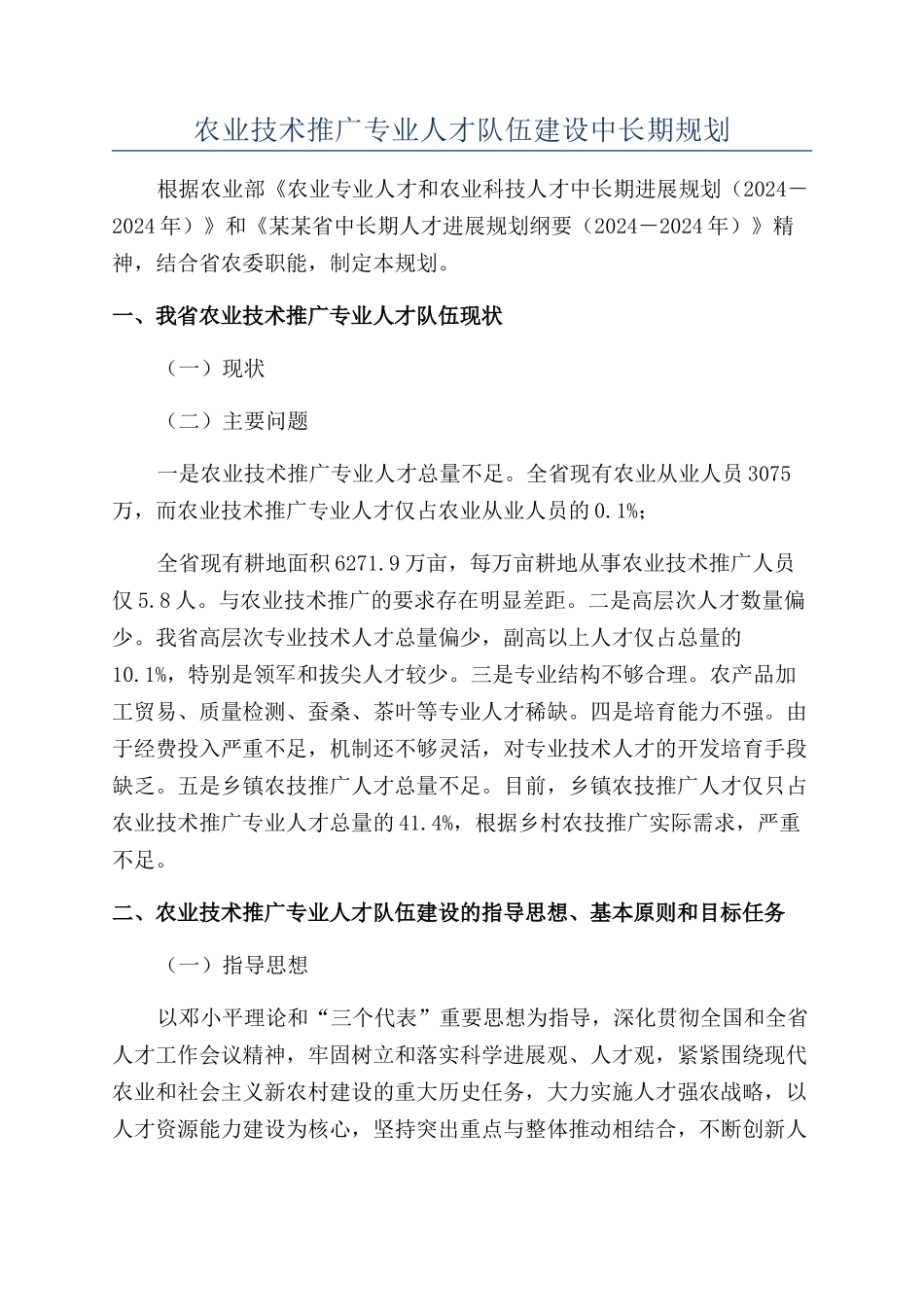 农业技术推广专业人才队伍建设中长期规划

根据农业部《农业专业人才和农业科技人才中长期进展规划（2024－2024年）》和《某某省中长期人才进展规划纲要（2024－2024年）》精神，结合省农委职能，制定本规划。

一、我省农业技术推广专业人才队伍现状

（一）现状

（二）主要问题

一是农业技术推广专业人才总量不足。全省现有农业从业人员3075万，而农业技术推广专业人才仅占农业从业人员的0.1%；

全省现有耕地面积6271.9万亩，每万亩耕地从事农业技术推广人员仅5.8人。与农业技术推广的要求存在明显差距。二是高层次人才数量偏少。我省高层次专业技术人才总量偏少，副高以上人才仅占总量的10.1%，特别是领军和拔尖人才较少。三是专业结构不够合理。农产品加工贸易、质量检测、蚕桑、茶叶等专业人才稀缺。四是培育能力不强。由于经费投入严重不足，机制还不够灵活，对专业技术人才的开发培育手段缺乏。五是乡镇农技推广人才总量不足。目前，乡镇农技推广人才仅只占农业技术推广专业人才总量的41.4%，根据乡村农技推广实际需求，严重不足。

二、农业技术推广专业人才队伍建设的指导思想、基本原则和目标任务

（一）指导思想

以邓小平理论和“三个代表”重要思想为指导，深化贯彻全国和全省人才工作会议精神，牢固树立和落实科学进展观、人才观，紧紧围绕现代农业和社会主义新农村建设的重大历史任务，大力实施人才强农战略，以人才资源能力建设为核心，坚持突出重点与整体推动相结合，不断创新人